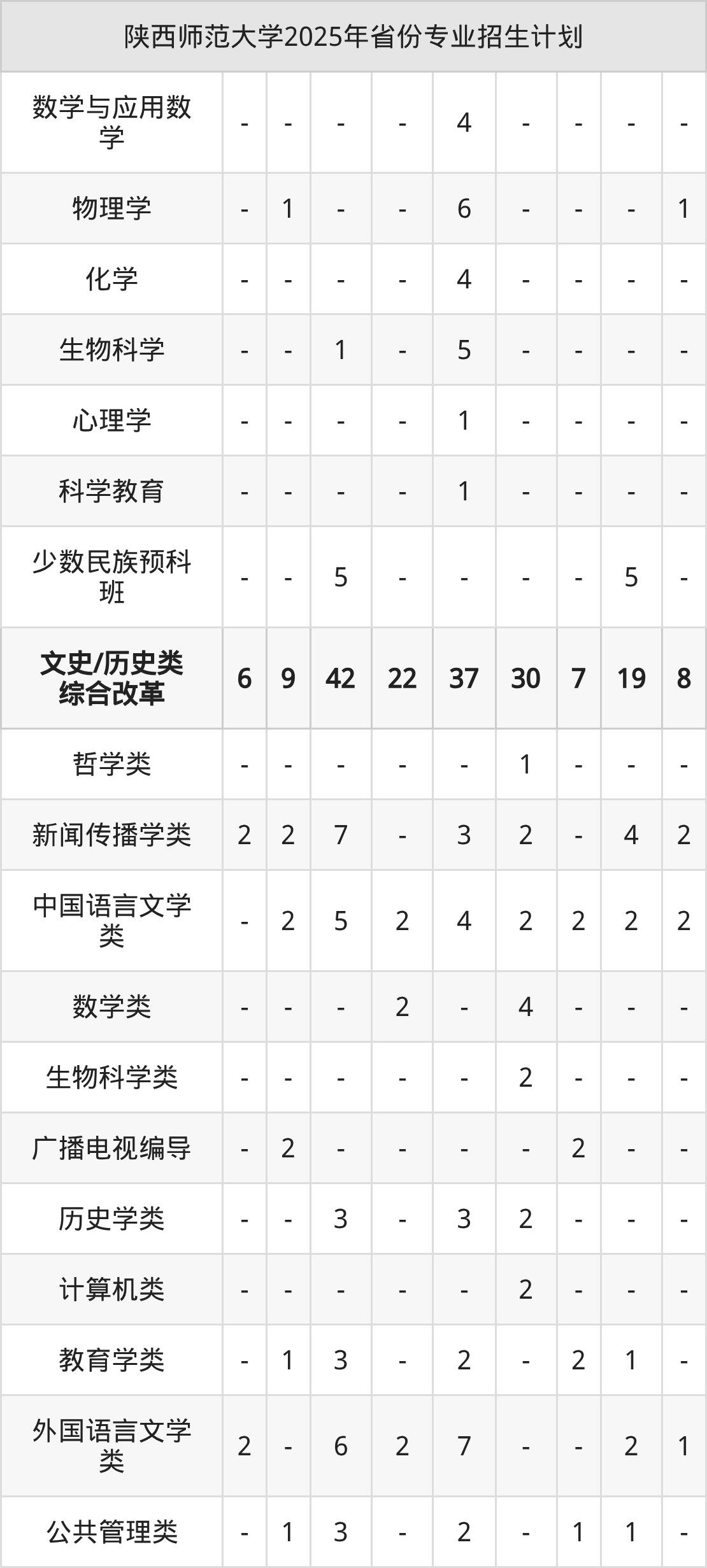 | 陕西师范大学2025年省份专业招生计划 | | | | | | | | | |
|---|---|---|---|---|---|---|---|---|---|
| 数学与应用数学 | - | - | - | - | 4 | - | - | - | - |
| 物理学 | - | 1 | - | - | 6 | - | - | - | 1 |
| 化学 | - | - | - | - | 4 | - | - | - | - |
| 生物科学 | - | - | 1 | - | 5 | - | - | - | - |
| 心理学 | - | - | - | - | 1 | - | - | - | - |
| 科学教育 | - | - | - | - | 1 | - | - | - | - |
| 少数民族预科班 | - | - | 5 | - | - | - | - | 5 | - |
| 文史/历史类综合改革 | 6 | 9 | 42 | 22 | 37 | 30 | 7 | 19 | 8 |
| 哲学类 | - | - | - | - | - | 1 | - | - | - |
| 新闻传播学类 | 2 | 2 | 7 | - | 3 | 2 | - | 4 | 2 |
| 中国语言文学类 | - | 2 | 5 | 2 | 4 | 2 | 2 | 2 | 2 |
| 数学类 | - | - | - | 2 | - | 4 | - | - | - |
| 生物科学类 | - | - | - | - | - | 2 | - | - | - |
| 广播电视编导 | - | 2 | - | - | - | - | 2 | - | - |
| 历史学类 | - | - | 3 | - | 3 | 2 | - | - | - |
| 计算机类 | - | - | - | - | - | 2 | - | - | - |
| 教育学类 | - | 1 | 3 | - | 2 | - | 2 | 1 | - |
| 外国语言文学类 | 2 | - | 6 | 2 | 7 | - | - | 2 | 1 |
| 公共管理类 | - | 1 | 3 | - | 2 | - | 1 | 1 | - |